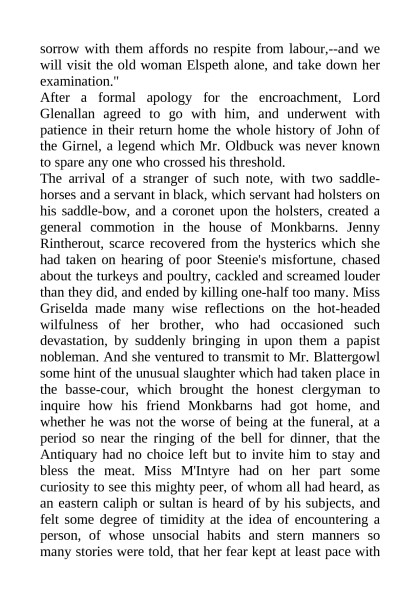 sorrow with them affords no respite from labour,--and we will visit the old woman Elspeth alone, and take down her examination."

After a formal apology for the encroachment, Lord Glenallan agreed to go with him, and underwent with patience in their return home the whole history of John of the Girnel, a legend which Mr. Oldbuck was never known to spare any one who crossed his threshold.

The arrival of a stranger of such note, with two saddle-horses and a servant in black, which servant had holsters on his saddle-bow, and a coronet upon the holsters, created a general commotion in the house of Monkbarns. Jenny Rintherout, scarce recovered from the hysterics which she had taken on hearing of poor Steenie's misfortune, chased about the turkeys and poultry, cackled and screamed louder than they did, and ended by killing one-half too many. Miss Griselda made many wise reflections on the hot-headed wilfulness of her brother, who had occasioned such devastation, by suddenly bringing in upon them a papist nobleman. And she ventured to transmit to Mr. Blattergowl some hint of the unusual slaughter which had taken place in the basse-cour, which brought the honest clergyman to inquire how his friend Monkbarns had got home, and whether he was not the worse of being at the funeral, at a period so near the ringing of the bell for dinner, that the Antiquary had no choice left but to invite him to stay and bless the meat. Miss M'Intyre had on her part some curiosity to see this mighty peer, of whom all had heard, as an eastern caliph or sultan is heard of by his subjects, and felt some degree of timidity at the idea of encountering a person, of whose unsocial habits and stern manners so many stories were told, that her fear kept at least pace with